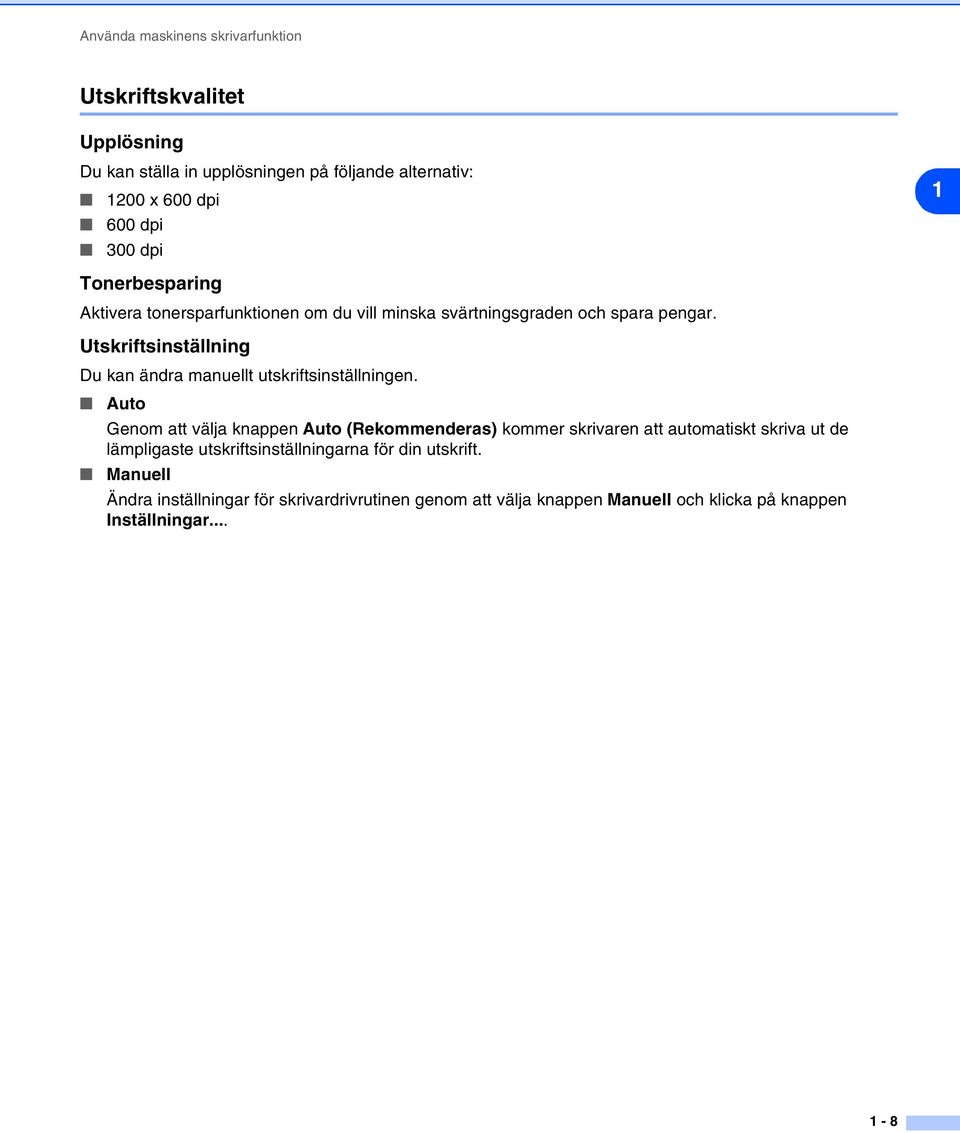 Använda maskinens skrivarfunktion

Utskriftskvalitet

Upplösning

Du kan ställa in upplösningen på följande alternativ:

1200 x 600 dpi

600 dpi

300 dpi

1

Tonerbesparing

Aktivera tonersparfunktionen om du vill minska svärtningsgraden och spara pengar.

Utskriftsinställning

Du kan ändra manuellt utskriftsinställningen.

Auto

Genom att välja knappen Auto (Rekommenderas) kommer skrivaren att automatiskt skriva ut de lämpligaste utskriftsinställningarna för din utskrift.

Manuell

Ändra inställningar för skrivardrivrutinen genom att välja knappen Manuell och klicka på knappen Inställningar....

1 - 8